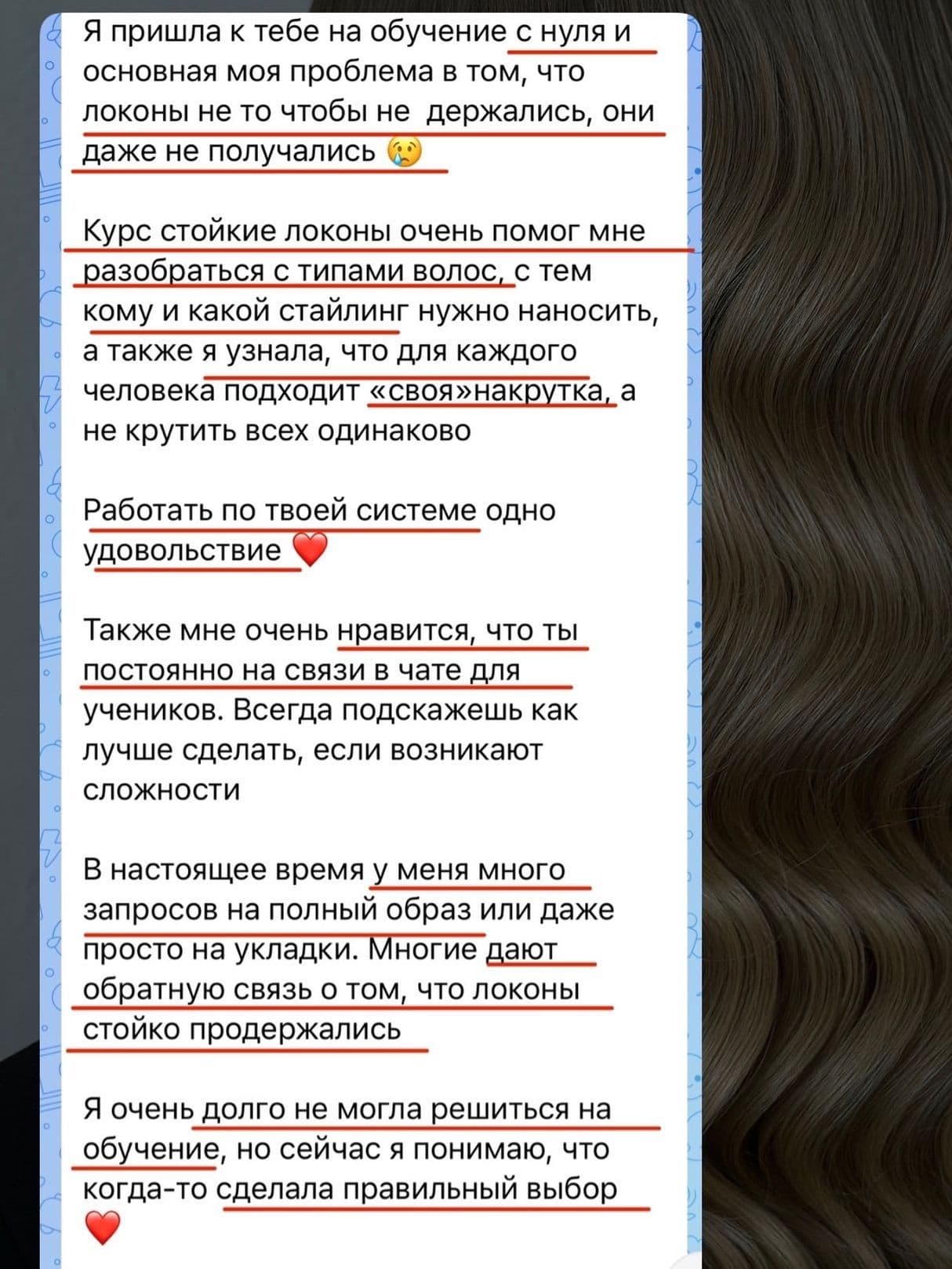 Я пришла к тебе на обучение с нуля и основная моя проблема в том, что локоны не то чтобы не держались, они даже не получались 😢

Курс стойкие локоны очень помог мне разобраться с типами волос, с тем кому и какой стайлинг нужно наносить, а также я узнала, что для каждого человека подходит «своя»накрутка, а не крутить всех одинаково

Работать по твоей системе одно удовольствие ❤️

Также мне очень нравится, что ты постоянно на связи в чате для учеников. Всегда подскажешь как лучше сделать, если возникают сложности

В настоящее время у меня много запросов на полный образ или даже просто на укладки. Многие дают обратную связь о том, что локоны стойко продержались

Я очень долго не могла решиться на обучение, но сейчас я понимаю, что когда-то сделала правильный выбор ❤️